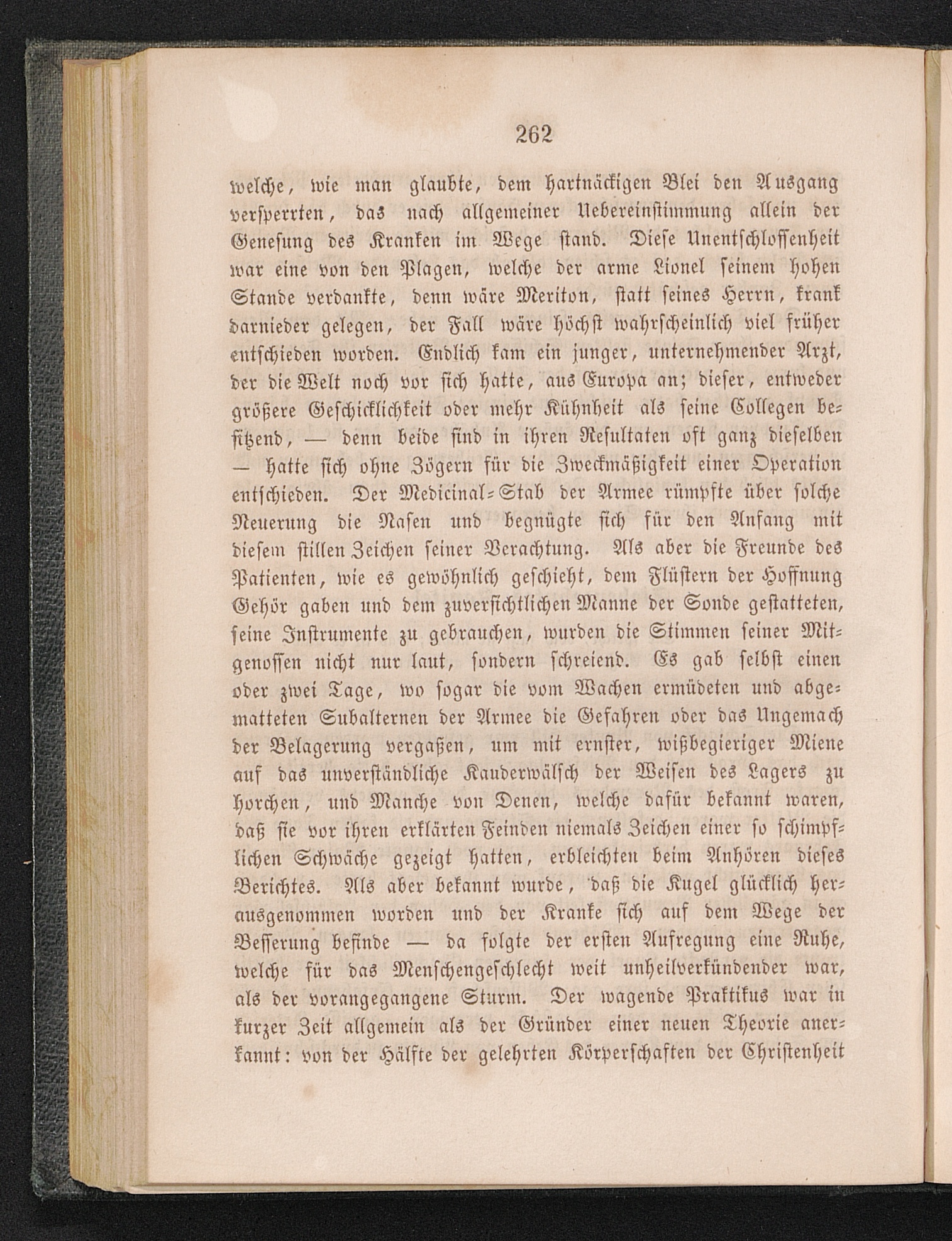 262

welche, wie man glaubte, dem hartnäckigen Blei den Ausgang versperrten, das nach allgemeiner Uebereinstimmung allein der Genesung des Kranken im Wege stand. Diese Unentschlossenheit war eine von den Plagen, welche der arme Lionel seinem hohen Stande verdankte, denn wäre Meriton, statt seines Herrn, krank darnieder gelegen, der Fall wäre höchst wahrscheinlich viel früher entschieden worden. Endlich kam ein junger, unternehmender Arzt, der die Welt noch vor sich hatte, aus Europa an; dieser, entweder größere Geschicklichkeit oder mehr Kühnheit als seine Collegen besitzend, — denn beide sind in ihren Resultaten oft ganz dieselben — hatte sich ohne Zögern für die Zweckmäßigkeit einer Operation entschieden. Der Medicinal-Stab der Armee rümpfte über solche Neuerung die Nasen und begnügte sich für den Anfang mit diesem stillen Zeichen seiner Verachtung. Als aber die Freunde des Patienten, wie es gewöhnlich geschieht, dem Flüstern der Hoffnung Gehör gaben und dem zuversichtlichen Manne der Sonde gestatteten, seine Instrumente zu gebrauchen, wurden die Stimmen seiner Mitgenossen nicht nur laut, sondern schreiend. Es gab selbst einen oder zwei Tage, wo sogar die vom Wachen ermüdeten und abgematteten Subalternen der Armee die Gefahren oder das Ungemach der Belagerung vergaßen, um mit ernster, wißbegieriger Miene auf das unverständliche Kauderwälsch der Weisen des Lagers zu horchen, und Manche von Denen, welche dafür bekannt waren, daß sie vor ihren erklärten Feinden niemals Zeichen einer so schimpflichen Schwäche gezeigt hatten, erbleichten beim Anhören dieses Berichtes. Als aber bekannt wurde, daß die Kugel glücklich herausgenommen worden und der Kranke sich auf dem Wege der Besserung befinde — da folgte der ersten Aufregung eine Ruhe, welche für das Menschengeschlecht weit unheilverkündender war, als der vorangegangene Sturm. Der wagende Praktikus war in kurzer Zeit allgemein als der Gründer einer neuen Theorie anerkannt: von der Hälfte der gelehrten Körperschaften der Christenheit